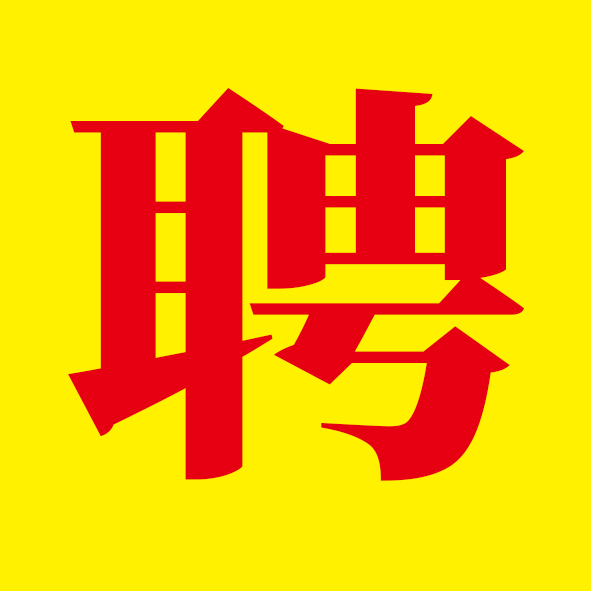 聘